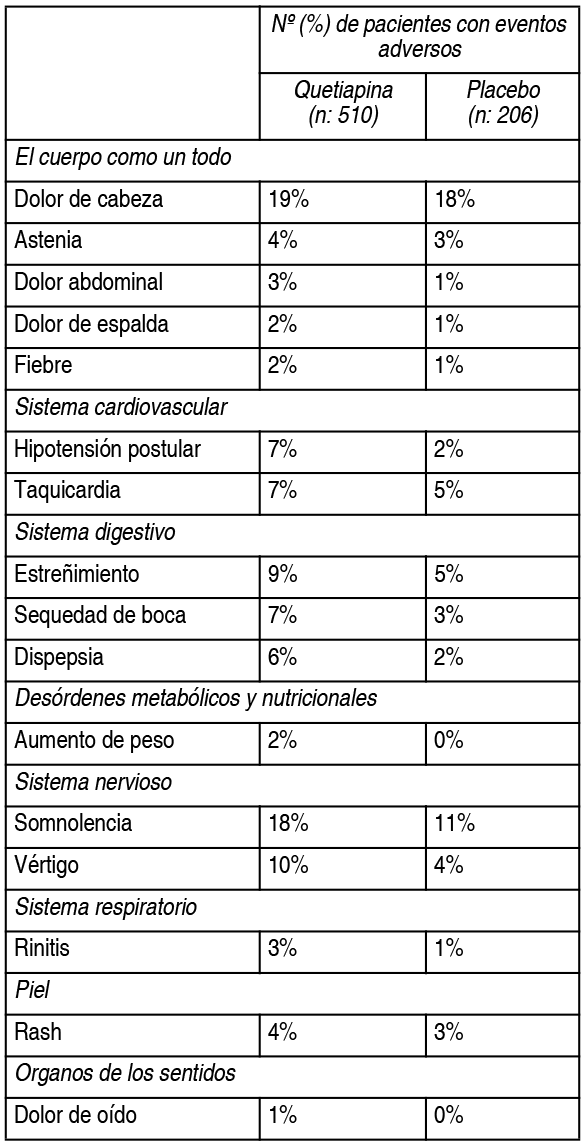 |  | Nº (%) de pacientes con eventos adversos |  |
|---|---|---|
|  | Quetiapina (n: 510) | Placebo (n: 206) |
| El cuerpo como un todo |  |  |
| Dolor de cabeza | 19% | 18% |
| Astenia | 4% | 3% |
| Dolor abdominal | 3% | 1% |
| Dolor de espalda | 2% | 1% |
| Fiebre | 2% | 1% |
| Sistema cardiovascular |  |  |
| Hipotensión postular | 7% | 2% |
| Taquicardia | 7% | 5% |
| Sistema digestivo |  |  |
| Estreñimiento | 9% | 5% |
| Sequedad de boca | 7% | 3% |
| Dispepsia | 6% | 2% |
| Desórdenes metabólicos y nutricionales |  |  |
| Aumento de peso | 2% | 0% |
| Sistema nervioso |  |  |
| Somnolencia | 18% | 11% |
| Vértigo | 10% | 4% |
| Sistema respiratorio |  |  |
| Rinitis | 3% | 1% |
| Piel |  |  |
| Rash | 4% | 3% |
| Organos de los sentidos |  |  |
| Dolor de oído | 1% | 0% |